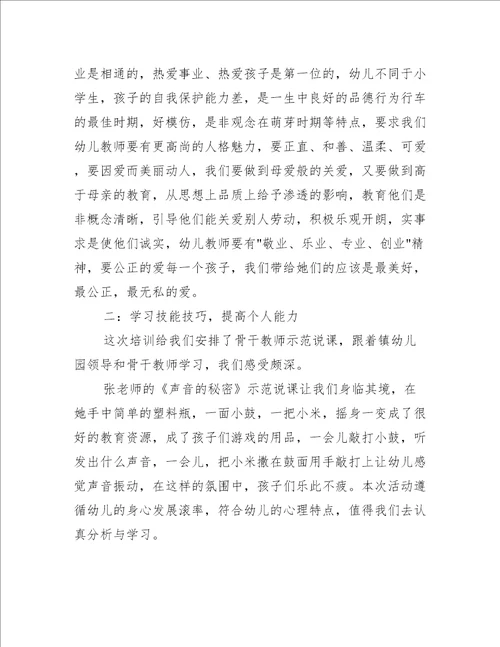 业是相通的，热爱事业、热爱孩子是第一位的，幼儿不同于小学生，孩子的自我保护能力差，是一生中良好的品德行为行车的最佳时期，好模仿，是非观念在萌芽时期等特点，要求我们幼儿教师要有更高尚的人格魅力，要正直、和善、温柔、可爱，要因爱而美丽动人，我们要做到母爱般的关爱，又要做到高于母亲的教育，从思想上品质上给予渗透的影响，教育他们是非概念清晰，引导他们能关爱别人劳动，积极乐观开朗，实事求是使他们诚实，幼儿教师要有"敬业、乐业、专业、创业"精神，要公正的爱每一个孩子，我们带给她们的应该是最美好，最公正，最无私的爱。

二：学习技能技巧，提高个人能力

这次培训给我们安排了骨干教师示范说课，跟着镇幼儿园领导和骨干教师学习，我们感受颇深。

张老师的《声音的秘密》示范说课让我们身临其境，在她手中简单的塑料瓶，一面小鼓，一把小米，摇身一变成了很好的教育资源，成了孩子们游戏的用品，一会儿敲打小鼓，听发出什么声音，一会儿，把小米撒在鼓面用手敲打上让幼儿感觉声音振动，在这样的氛围中，孩子们乐此不疲。本次活动遵循幼儿的身心发展滚率，符合幼儿的心理特点，值得我们去认真分析与学习。